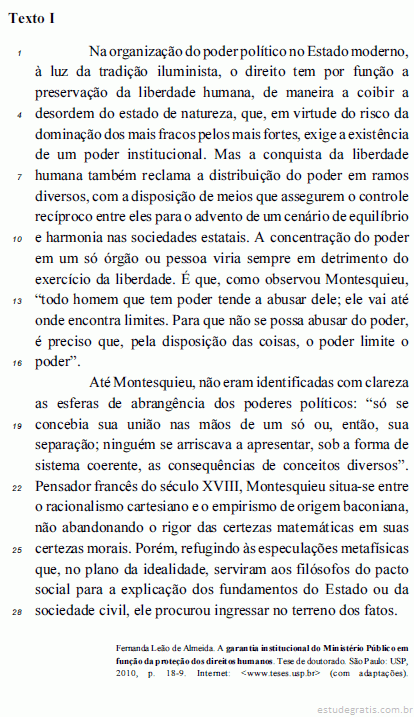 Texto I

1 Na organização do poder político no Estado moderno, à luz da tradição iluminista, o direito tem por função a preservação da liberdade humana, de maneira a coibir a 4 desordem do estado de natureza, que, em virtude do risco da dominação dos mais fracos pelos mais fortes, exige a existência de um poder institucional. Mas a conquista da liberdade 7 humana também reclama a distribuição do poder em ramos diversos, com a disposição de meios que assegurem o controle recíproco entre eles para o advento de um cenário de equilíbrio 10 e harmonia nas sociedades estatais. A concentração do poder em um só órgão ou pessoa viria sempre em detrimento do exercício da liberdade. É que, como observou Montesquieu, 13 “todo homem que tem poder tende a abusar dele; ele vai até onde encontra limites. Para que não se possa abusar do poder, é preciso que, pela disposição das coisas, o poder limite o 16 poder”.

Até Montesquieu, não eram identificadas com clareza as esferas de abrangência dos poderes políticos: “só se 19 concebia sua união nas mãos de um só ou, então, sua separação; ninguém se arriscava a apresentar, sob a forma de sistema coerente, as consequências de conceitos diversos”. 22 Pensador francês do século XVIII, Montesquieu situa-se entre o racionalismo cartesiano e o empirismo de origem baconiana, não abandonando o rigor das certezas matemáticas em suas 25 certezas morais. Porém, refugindo às especulações metafísicas que, no plano da idealidade, serviram aos filósofos do pacto social para a explicação dos fundamentos do Estado ou da 28 sociedade civil, ele procurou ingressar no terreno dos fatos.

Fernanda Leão de Almeida. A garantia institucional do Ministério Público em função da proteção dos direitos humanos. Tese de doutorado. São Paulo: USP, 2010, p. 18-9. Internet: <www.teses.usp.br> (com adaptações).

estudegratis.com.br